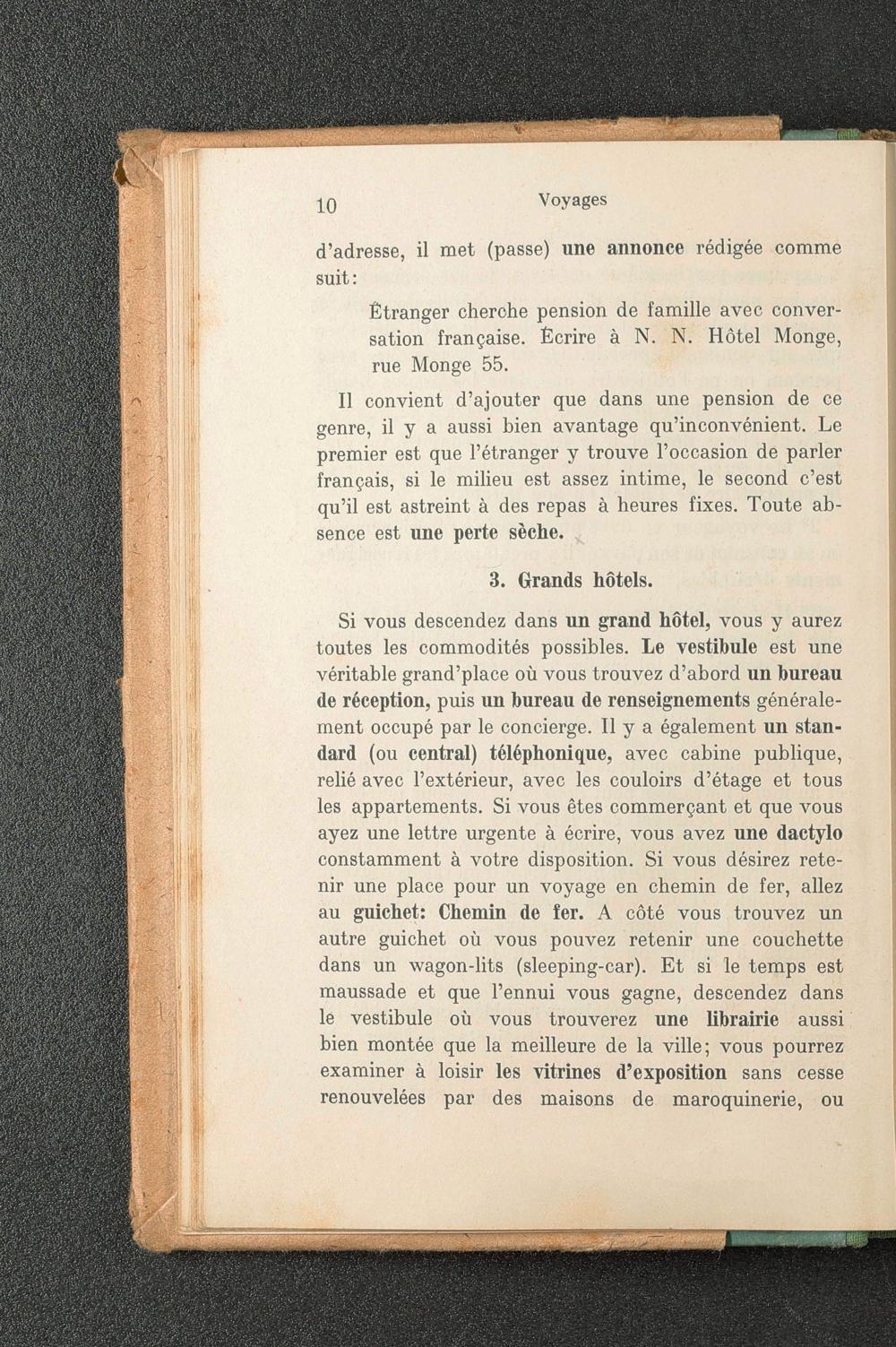 10 Voyages

d'adresse, il met (passe) une annonce rédigée comme suit:

Étranger cherche pension de famille avec conversation française. Écrire à N. N. Hôtel Monge, rue Monge 55.

Il convient d'ajouter que dans une pension de ce genre, il y a aussi bien avantage qu'inconvénient. Le premier est que l'étranger y trouve l'occasion de parler français, si le milieu est assez intime, le second c'est qu'il est astreint à des repas à heures fixes. Toute absence est une perte sèche.

3. Grands hôtels.

Si vous descendez dans un grand hôtel, vous y aurez toutes les commodités possibles. Le vestibule est une véritable grand'place où vous trouvez d'abord un bureau de réception, puis un bureau de renseignements généralement occupé par le concierge. Il y a également un standard (ou central) téléphonique, avec cabine publique, relié avec l'extérieur, avec les couloirs d'étage et tous les appartements. Si vous êtes commerçant et que vous ayez une lettre urgente à écrire, vous avez une dactylo constamment à votre disposition. Si vous désirez retenir une place pour un voyage en chemin de fer, allez au guichet: Chemin de fer. A côté vous trouvez un autre guichet où vous pouvez retenir une couchette dans un wagon-lits (sleeping-car). Et si le temps est maussade et que l'ennui vous gagne, descendez dans le vestibule où vous trouverez une librairie aussi bien montée que la meilleure de la ville; vous pourrez examiner à loisir les vitrines d'exposition sans cesse renouvelées par des maisons de maroquinerie, ou